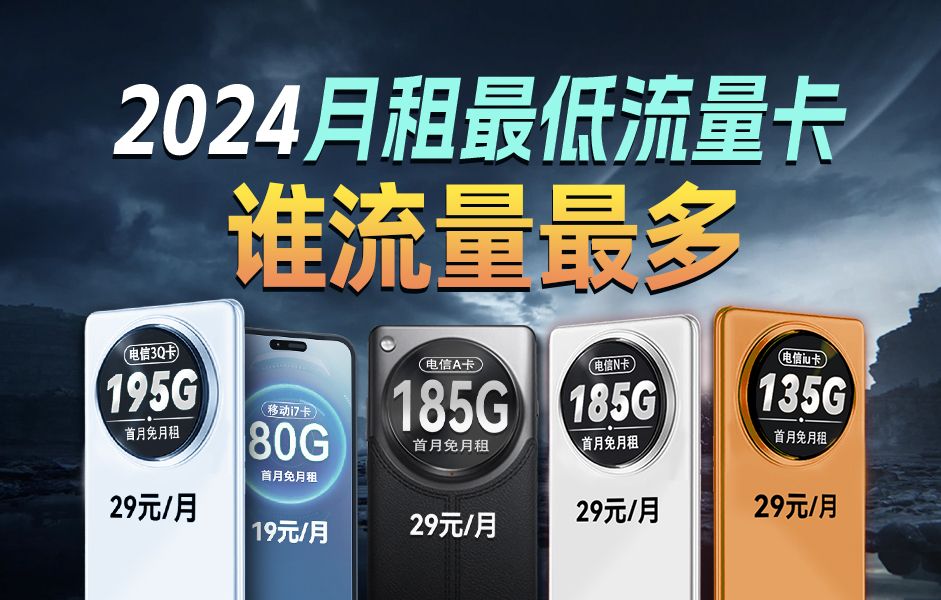 2024月租最低流量卡
谁流量最多

电信3Q卡
195G
首月免月租
29元/月

移动i7卡
80G
首月免月租
19元/月

电信A卡
185G
首月免月租
29元/月

电信N卡
185G
首月免月租
29元/月

电信iu卡
135G
首月免月租
29元/月